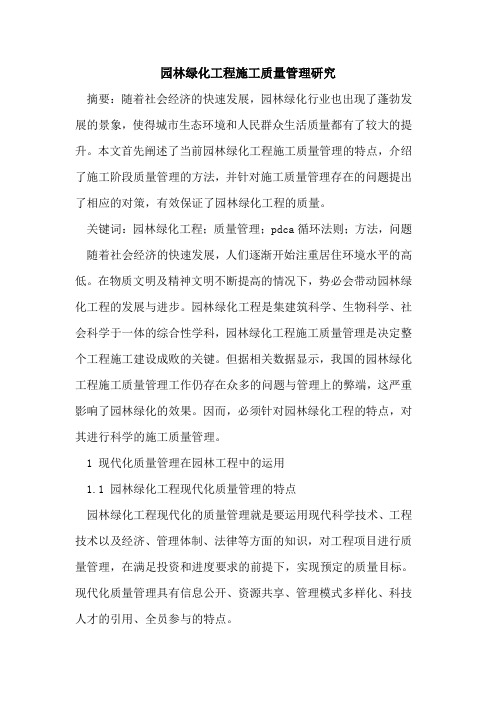 园林绿化工程施工质量管理研究

摘要：随着社会经济的快速发展，园林绿化行业也出现了蓬勃发展的景象，使得城市生态环境和人民群众生活质量都有了较大的提升。本文首先阐述了当前园林绿化工程施工质量管理的特点，介绍了施工阶段质量管理的方法，并针对施工质量管理存在的问题提出了相应的对策，有效保证了园林绿化工程的质量。

关键词：园林绿化工程；质量管理；pdca 循环法则；方法，问题

随着社会经济的快速发展，人们逐渐开始注重居住环境水平的高低。在物质文明及精神文明不断提高的情况下，势必会带动园林绿化工程的发展与进步。园林绿化工程是集建筑科学、生物科学、社会科学于一体的综合性学科，园林绿化工程施工质量管理是决定整个工程施工建设成败的关键。但据相关数据显示，我国的园林绿化工程施工质量管理工作仍存在众多的问题与管理上的弊端，这严重影响了园林绿化的效果。因而，必须针对园林绿化工程的特点，对其进行科学的施工质量管理。

1 现代化质量管理在园林工程中的运用

1.1 园林绿化工程现代化质量管理的特点

园林绿化工程现代化的质量管理就是要运用现代科学技术、工程技术以及经济、管理体制、法律等方面的知识，对工程项目进行质量管理，在满足投资和进度要求的前提下，实现预定的质量目标。现代化质量管理具有信息公开、资源共享、管理模式多样化、科技人才的引用、全员参与的特点。